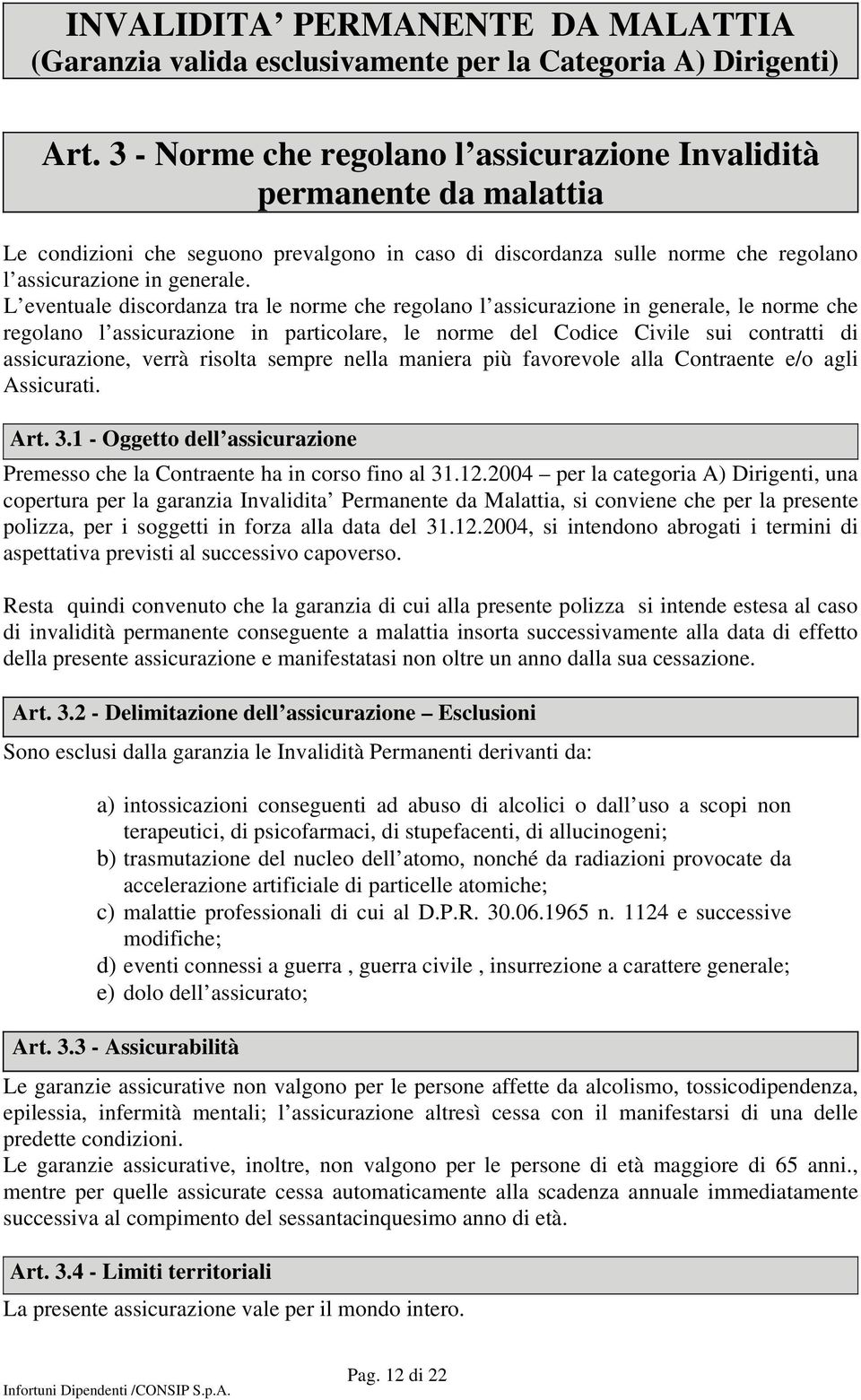 INVALIDITA’ PERMANENTE DA MALATTIA
(Garanzia valida esclusivamente per la Categoria A) Dirigenti)

Art. 3 - Norme che regolano l’assicurazione Invalidità permanente da malattia

Le condizioni che seguono prevalgono in caso di discordanza sulle norme che regolano l’assicurazione in generale.
L’eventuale discordanza tra le norme che regolano l’assicurazione in generale, le norme che regolano l’assicurazione in particolare, le norme del Codice Civile sui contratti di assicurazione, verrà risolta sempre nella maniera più favorevole alla Contraente e/o agli Assicurati.

Art. 3.1 - Oggetto dell’assicurazione

Premesso che la Contraente ha in corso fino al 31.12.2004 – per la categoria A) Dirigenti, una copertura per la garanzia Invalidita’ Permanente da Malattia, si conviene che per la presente polizza, per i soggetti in forza alla data del 31.12.2004, si intendono abrogati i termini di aspettativa previsti al successivo capoverso.

Resta quindi convenuto che la garanzia di cui alla presente polizza si intende estesa al caso di invalidità permanente conseguente a malattia insorta successivamente alla data di effetto della presente assicurazione e manifestatasi non oltre un anno dalla sua cessazione.

Art. 3.2 - Delimitazione dell’assicurazione – Esclusioni

Sono esclusi dalla garanzia le Invalidità Permanenti derivanti da:

a) intossicazioni conseguenti ad abuso di alcolici o dall’uso a scopi non terapeutici, di psicofarmaci, di stupefacenti, di allucinogeni;
b) trasmutazione del nucleo dell’atomo, nonché da radiazioni provocate da accelerazione artificiale di particelle atomiche;
c) malattie professionali di cui al D.P.R. 30.06.1965 n. 1124 e successive modifiche;
d) eventi connessi a guerra , guerra civile , insurrezione a carattere generale;
e) dolo dell’assicurato;

Art. 3.3 - Assicurabilità

Le garanzie assicurative non valgono per le persone affette da alcolismo, tossicodipendenza, epilessia, infermità mentali; l’assicurazione altresì cessa con il manifestarsi di una delle predette condizioni.
Le garanzie assicurative, inoltre, non valgono per le persone di età maggiore di 65 anni., mentre per quelle assicurate cessa automaticamente alla scadenza annuale immediatamente successiva al compimento del sessantacinquesimo anno di età.

Art. 3.4 - Limiti territoriali

La presente assicurazione vale per il mondo intero.

Pag. 12 di 22
Infortuni Dipendenti /CONSIP S.p.A.